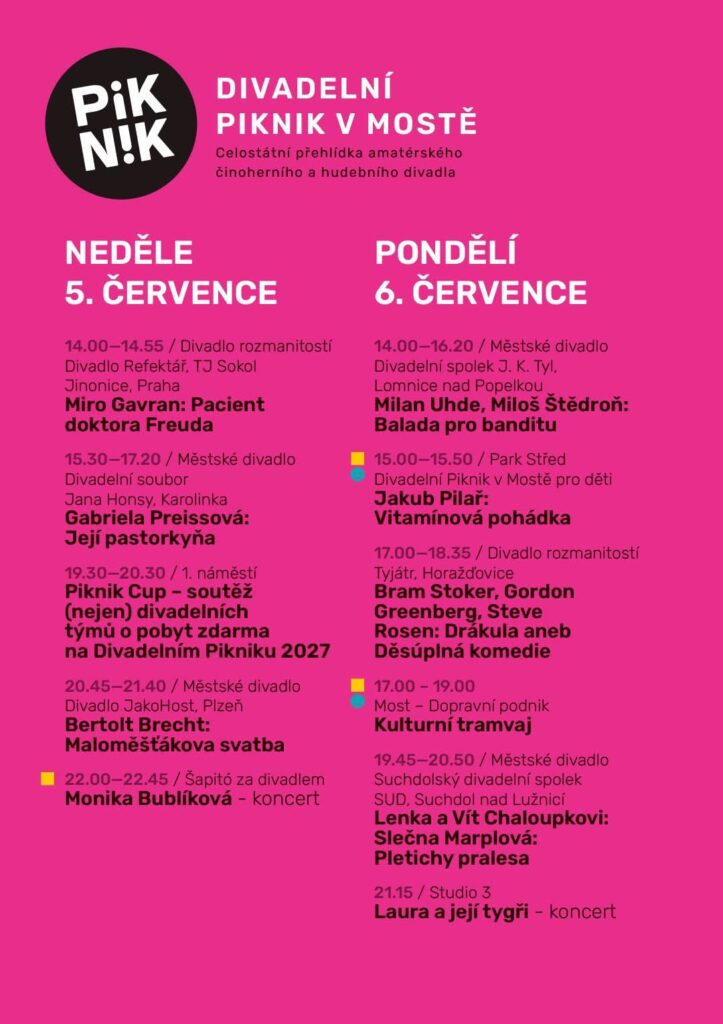 PiK N!K

DIVADELNÍ
PIKNIK V MOSTĚ

Celostátní přehlídka amatérského činoherního a hudebního divadla

NEDĚLE
5. ČERVENCE

14.00–14.55 / Divadlo rozmanitostí
Divadlo Refektář, TJ Sokol Jinonice, Praha
Miro Gavran: Pacient doktora Freuda

15.30–17.20 / Městské divadlo
Divadelní soubor Jana Honsy, Karolinka
Gabriela Preissová: Její pastorkyňa

19.30–20.30 / 1. náměstí
Piknik Cup – soutěž (nejen) divadelních týmů o pobyt zdarma na Divadelním Pikniku 2027

20.45–21.40 / Městské divadlo
Divadlo JakoHost, Plzeň
Bertolt Brecht: Maloměšťákova svatba

22.00–22.45 / Šapitó za divadlem
Monika Bublíková - koncert

PONDĚLÍ
6. ČERVENCE

14.00–16.20 / Městské divadlo
Divadelní spolek J. K. Tyl, Lomnice nad Popelkou
Milan Uhde, Miloš Štědroň: Balada pro banditu

15.00–15.50 / Park Střed
Divadelní Piknik v Mostě pro děti
Jakub Pilař: Vitamínová pohádka

17.00–18.35 / Divadlo rozmanitostí
Tyjátr, Horažďovice
Bram Stoker, Gordon Greenberg, Steve Rosen: Drákula aneb Děsúplná komedie

17.00 – 19.00
Most – Dopravní podnik
Kulturní tramvaj

19.45–20.50 / Městské divadlo
Suchdolský divadelní spolek SUD, Suchdol nad Lužnicí
Lenka a Vít Chaloupkovi: Slečna Marplová: Pletichy pralesa

21.15 / Studio 3
Laura a její tygři - koncert